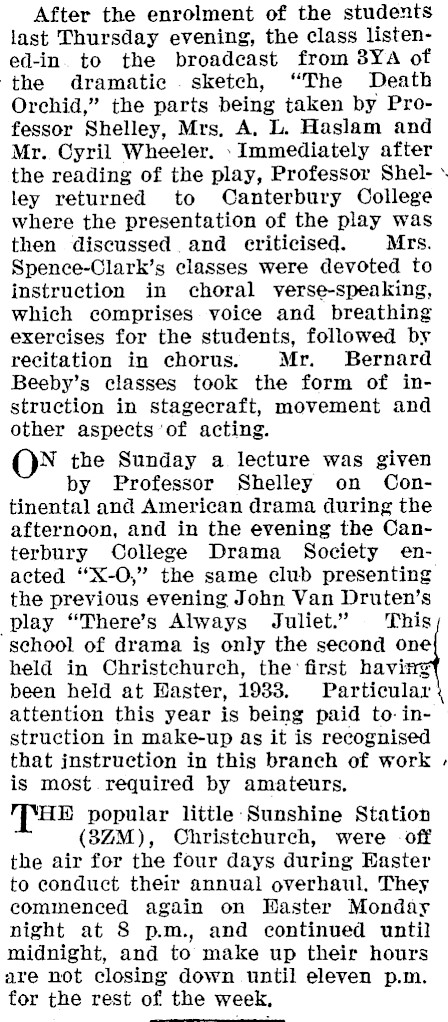 After the enrolment of the students last Thursday evening, the class listened-in to the broadcast from 3YA of the dramatic sketch, "The Death Orchid," the parts being taken by Professor Shelley, Mrs. A. L. Haslam and Mr. Cyril Wheeler. Immediately after the reading of the play, Professor Shelley returned to Canterbury College where the presentation of the play was then discussed and criticised. Mrs. Spence-Clark's classes were devoted to instruction in choral verse-speaking, which comprises voice and breathing exercises for the students, followed by recitation in chorus. Mr. Bernard Beeby's classes took the form of instruction in stagecraft, movement and other aspects of acting.

ON the Sunday a lecture was given by Professor Shelley on Continental and American drama during the afternoon, and in the evening the Canterbury College Drama Society enacted "X-O," the same club presenting the previous evening John Van Druten's play "There's Always Juliet." This school of drama is only the second one held in Christchurch, the first having been held at Easter, 1933. Particular attention this year is being paid to instruction in make-up as it is recognised that instruction in this branch of work is most required by amateurs.

THE popular little Sunshine Station (3ZM), Christchurch, were off the air for the four days during Easter to conduct their annual overhaul. They commenced again on Easter Monday night at 8 p.m., and continued until midnight, and to make up their hours are not closing down until eleven p.m. for the rest of the week.